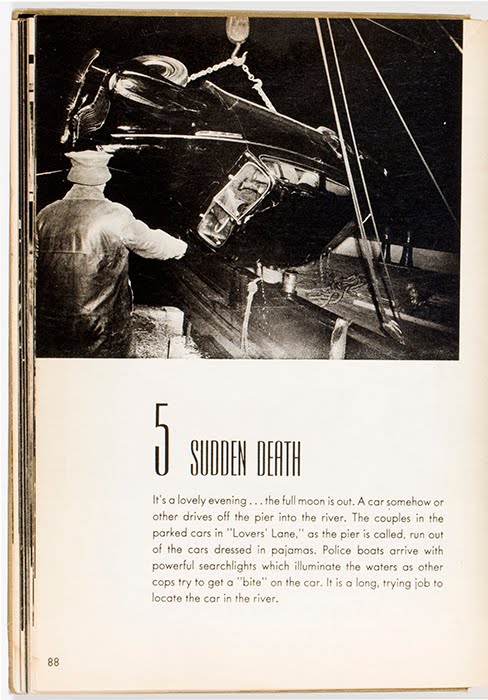 5 SUDDEN DEATH

It's a lovely evening . . . the full moon is out. A car somehow or other drives off the pier into the river. The couples in the parked cars in "Lovers' Lane," as the pier is called, run out of the cars dressed in pajamas. Police boats arrive with powerful searchlights which illuminate the waters as other cops try to get a "bite" on the car. It is a long, trying job to locate the car in the river.

88